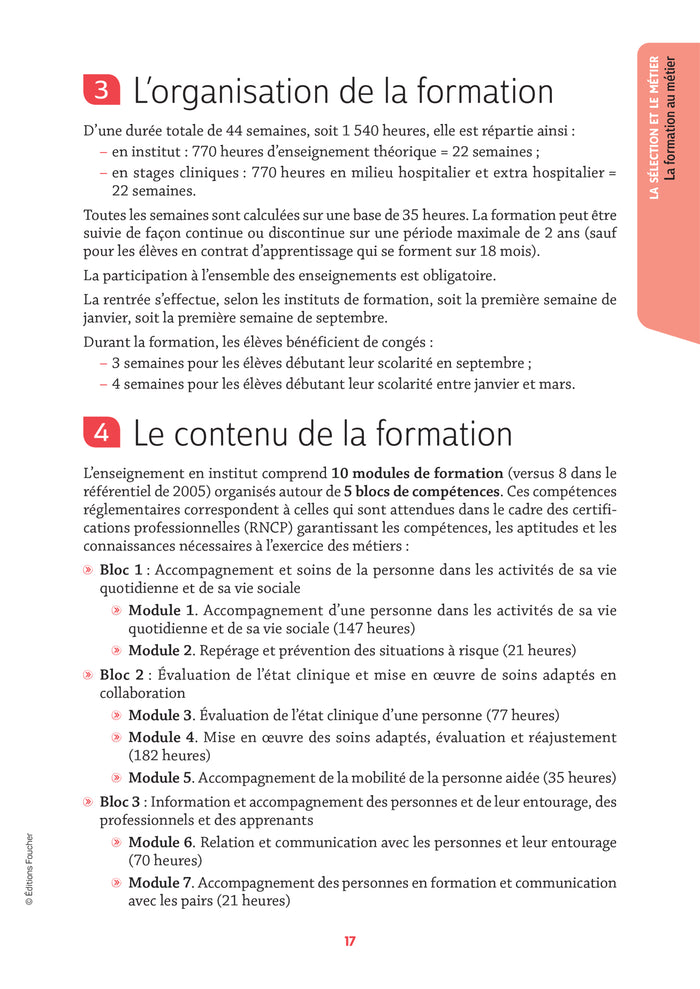 LA SÉLECTION ET LE MÉTIER
La formation au métier

3 L'organisation de la formation

D'une durée totale de 44 semaines, soit 1 540 heures, elle est répartie ainsi :
– en institut : 770 heures d'enseignement théorique = 22 semaines ;
– en stages cliniques : 770 heures en milieu hospitalier et extra hospitalier = 22 semaines.

Toutes les semaines sont calculées sur une base de 35 heures. La formation peut être suivie de façon continue ou discontinue sur une période maximale de 2 ans (sauf pour les élèves en contrat d'apprentissage qui se forment sur 18 mois).

La participation à l'ensemble des enseignements est obligatoire.

La rentrée s'effectue, selon les instituts de formation, soit la première semaine de janvier, soit la première semaine de septembre.

Durant la formation, les élèves bénéficient de congés :
– 3 semaines pour les élèves débutant leur scolarité en septembre ;
– 4 semaines pour les élèves débutant leur scolarité entre janvier et mars.

4 Le contenu de la formation

L'enseignement en institut comprend 10 modules de formation (versus 8 dans le référentiel de 2005) organisés autour de 5 blocs de compétences. Ces compétences réglementaires correspondent à celles qui sont attendues dans le cadre des certifications professionnelles (RNCP) garantissant les compétences, les aptitudes et les connaissances nécessaires à l'exercice des métiers :

Bloc 1 : Accompagnement et soins de la personne dans les activités de sa vie quotidienne et de sa vie sociale
Module 1. Accompagnement d'une personne dans les activités de sa vie quotidienne et de sa vie sociale (147 heures)
Module 2. Repérage et prévention des situations à risque (21 heures)

Bloc 2 : Évaluation de l'état clinique et mise en œuvre de soins adaptés en collaboration
Module 3. Évaluation de l'état clinique d'une personne (77 heures)
Module 4. Mise en œuvre des soins adaptés, évaluation et réajustement (182 heures)
Module 5. Accompagnement de la mobilité de la personne aidée (35 heures)

Bloc 3 : Information et accompagnement des personnes et de leur entourage, des professionnels et des apprenants
Module 6. Relation et communication avec les personnes et leur entourage (70 heures)
Module 7. Accompagnement des personnes en formation et communication avec les pairs (21 heures)

© Éditions Foucher

17